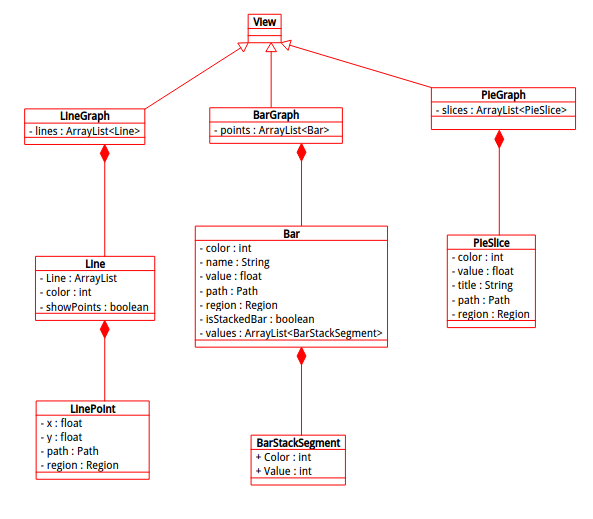 View

LineGraph
- lines : ArrayList<Line>

BarGraph
- points : ArrayList<Bar>

PieGraph
- slices : ArrayList<PieSlice>

Line
- Line : ArrayList
- color : int
- showPoints : boolean

Bar
- color : int
- name : String
- value : float
- path : Path
- region : Region
- isStackedBar : boolean
- values : ArrayList<BarStackSegment>

PieSlice
- color : int
- value : float
- title : String
- path : Path
- region : Region

LinePoint
- x : float
- y : float
- path : Path
- region : Region

BarStackSegment
+ Color : int
+ Value : int